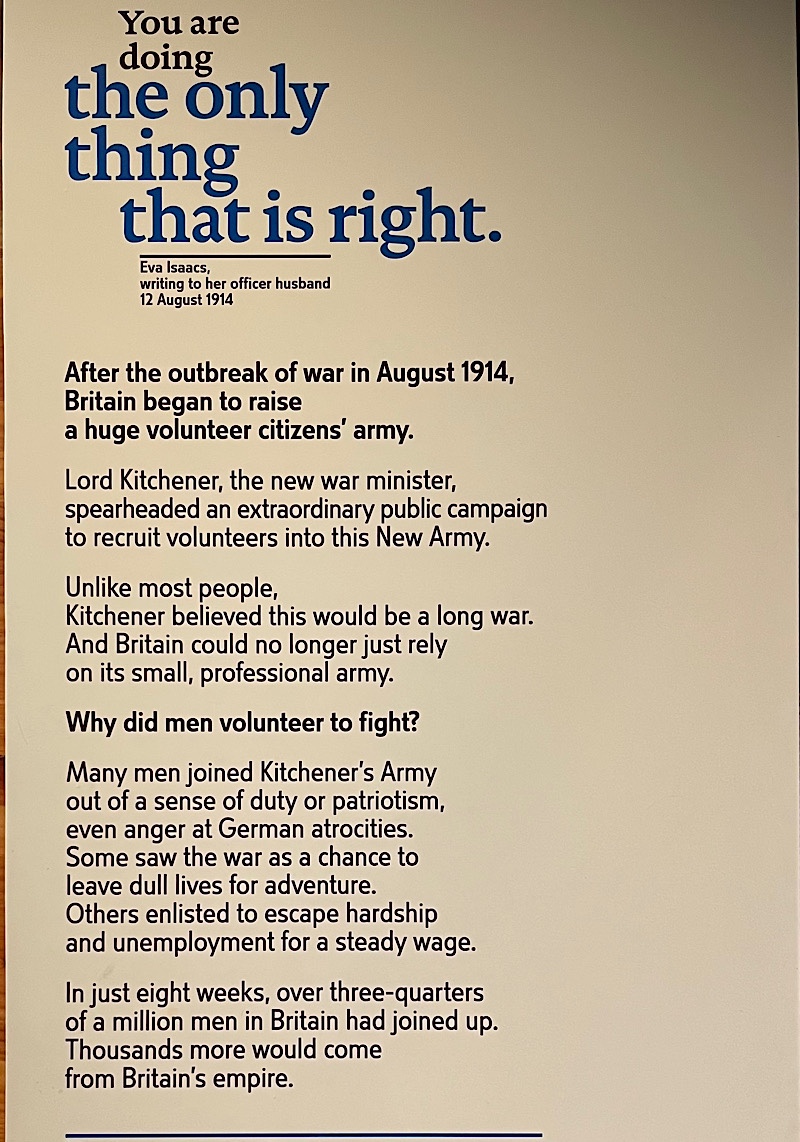 You are doing the only thing that is right.

Eva Isaacs,
writing to her officer husband
12 August 1914

After the outbreak of war in August 1914, Britain began to raise a huge volunteer citizens' army.

Lord Kitchener, the new war minister, spearheaded an extraordinary public campaign to recruit volunteers into this New Army.

Unlike most people, Kitchener believed this would be a long war. And Britain could no longer just rely on its small, professional army.

Why did men volunteer to fight?

Many men joined Kitchener's Army out of a sense of duty or patriotism, even anger at German atrocities. Some saw the war as a chance to leave dull lives for adventure. Others enlisted to escape hardship and unemployment for a steady wage.

In just eight weeks, over three-quarters of a million men in Britain had joined up. Thousands more would come from Britain's empire.